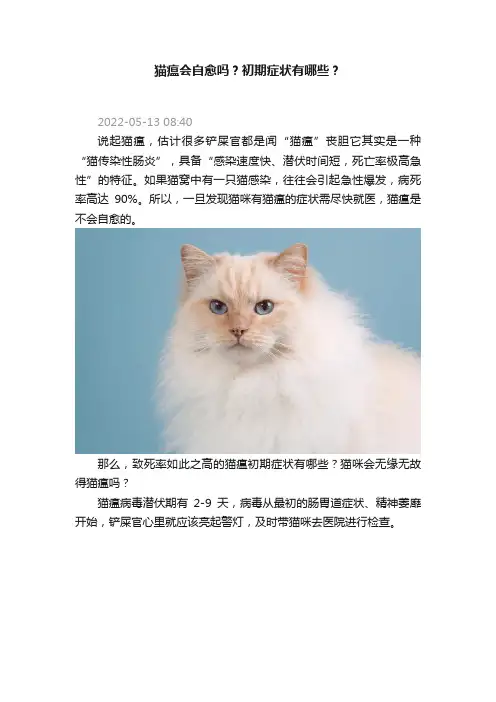 猫瘟会自愈吗？初期症状有哪些？

2022-05-13 08:40

说起猫瘟，估计很多铲屎官都是闻“猫瘟”丧胆它其实是一种“猫传染性肠炎”，具备“感染速度快、潜伏时间短，死亡率极高急性”的特征。如果猫窝中有一只猫感染，往往会引起急性爆发，病死率高达90%。所以，一旦发现猫咪有猫瘟的症状需尽快就医，猫瘟是不会自愈的。

那么，致死率如此之高的猫瘟初期症状有哪些？猫咪会无缘无故得猫瘟吗？

猫瘟病毒潜伏期有2-9天，病毒从最初的肠胃道症状、精神萎靡开始，铲屎官心里就应该亮起警灯，及时带猫咪去医院进行检查。